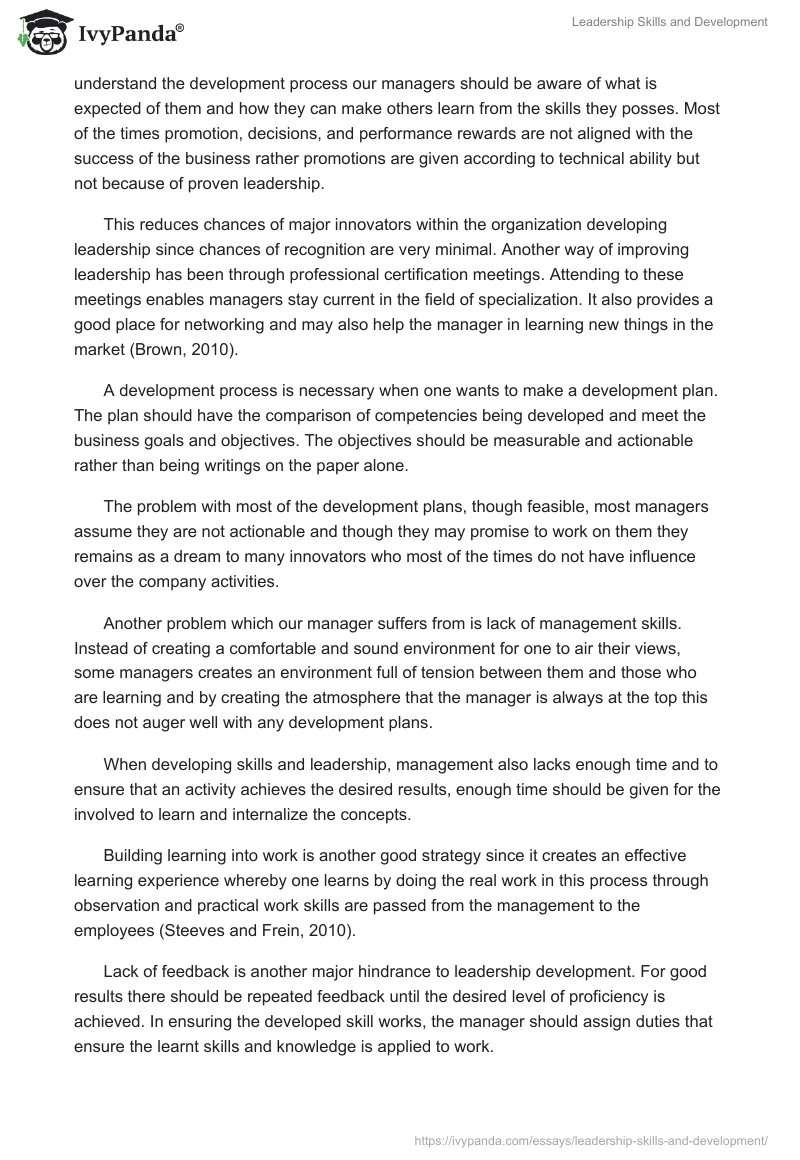 IvyPanda®

Leadership Skills and Development

understand the development process our managers should be aware of what is expected of them and how they can make others learn from the skills they posses. Most of the times promotion, decisions, and performance rewards are not aligned with the success of the business rather promotions are given according to technical ability but not because of proven leadership.

This reduces chances of major innovators within the organization developing leadership since chances of recognition are very minimal. Another way of improving leadership has been through professional certification meetings. Attending to these meetings enables managers stay current in the field of specialization. It also provides a good place for networking and may also help the manager in learning new things in the market (Brown, 2010).

A development process is necessary when one wants to make a development plan. The plan should have the comparison of competencies being developed and meet the business goals and objectives. The objectives should be measurable and actionable rather than being writings on the paper alone.

The problem with most of the development plans, though feasible, most managers assume they are not actionable and though they may promise to work on them they remains as a dream to many innovators who most of the times do not have influence over the company activities.

Another problem which our manager suffers from is lack of management skills. Instead of creating a comfortable and sound environment for one to air their views, some managers creates an environment full of tension between them and those who are learning and by creating the atmosphere that the manager is always at the top this does not auger well with any development plans.

When developing skills and leadership, management also lacks enough time and to ensure that an activity achieves the desired results, enough time should be given for the involved to learn and internalize the concepts.

Building learning into work is another good strategy since it creates an effective learning experience whereby one learns by doing the real work in this process through observation and practical work skills are passed from the management to the employees (Steeves and Frein, 2010).

Lack of feedback is another major hindrance to leadership development. For good results there should be repeated feedback until the desired level of proficiency is achieved. In ensuring the developed skill works, the manager should assign duties that ensure the learnt skills and knowledge is applied to work.

https://ivypanda.com/essays/leadership-skills-and-development/